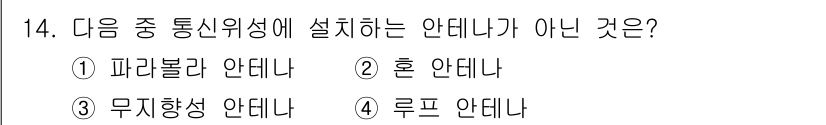 14. 다음 중 통신위성에 설치하는 안테나가 아닌 것은?

① 파라볼라 안테나 ② 혼 안테나

③ 무지향성 안테나 ④ 루프 안테나